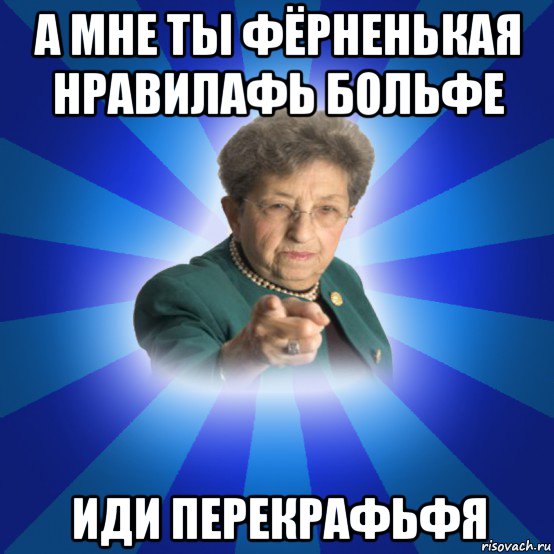 А МНЕ ТЫ ФЁРНЕНЬКАЯ НРАВИЛАФЬ БОЛЬФЕ

ИДИ ПЕРЕКРАФЬФЯ

risovach.ru